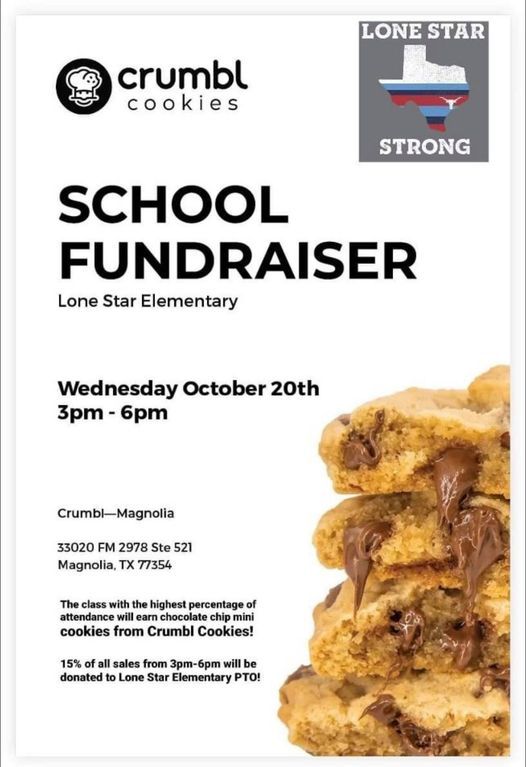 crumbl cookies

LONE STAR

STRONG

SCHOOL FUNDRAISER

Lone Star Elementary

Wednesday October 20th
3pm - 6pm

Crumbl—Magnolia

33020 FM 2978 Ste 521
Magnolia, TX 77354

The class with the highest percentage of attendance will earn chocolate chip mini cookies from Crumbl Cookies!

15% of all sales from 3pm-6pm will be donated to Lone Star Elementary PTO!